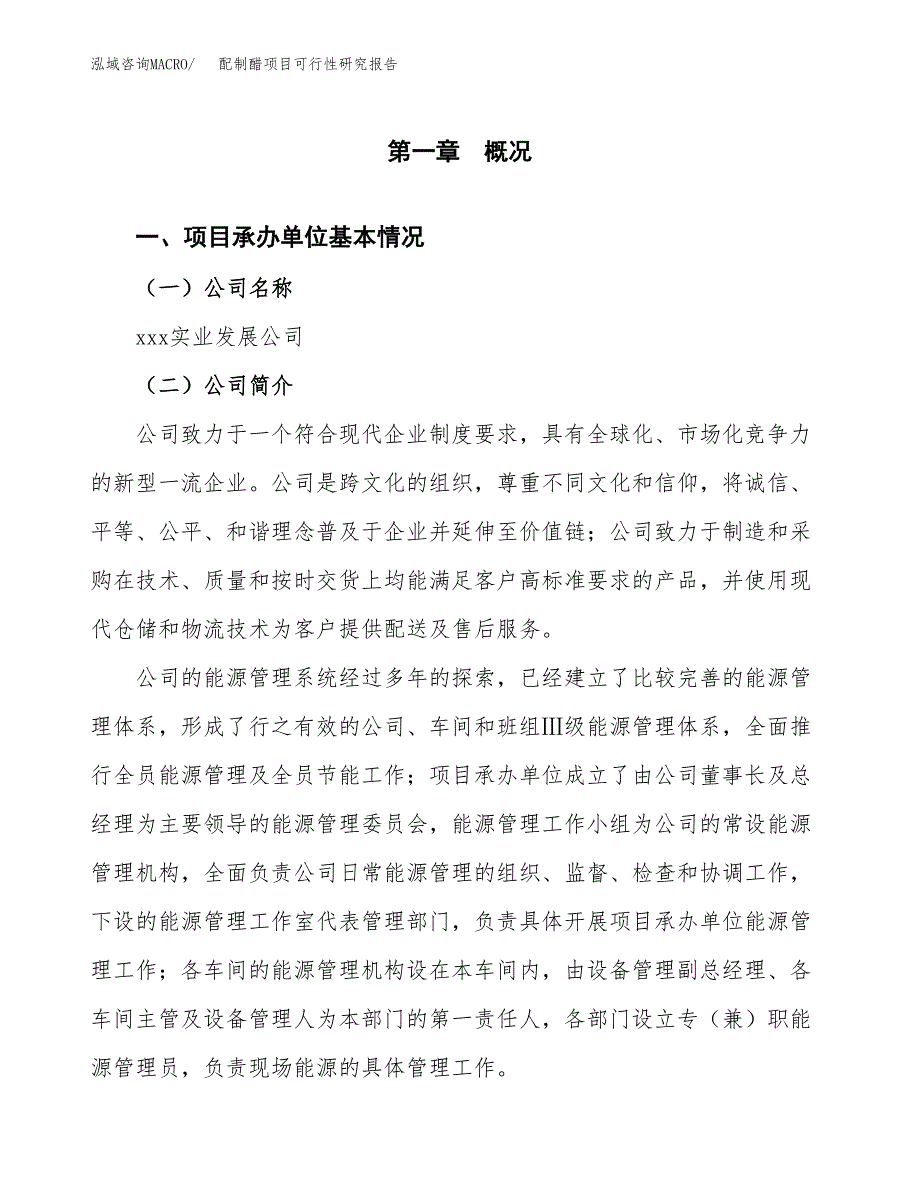 泓域咨询MACRO/　配制醋项目可行性研究报告

第一章　概况

一、项目承办单位基本情况

（一）公司名称

xxx实业发展公司

（二）公司简介

公司致力于一个符合现代企业制度要求，具有全球化、市场化竞争力的新型一流企业。公司是跨文化的组织，尊重不同文化和信仰，将诚信、平等、公平、和谐理念普及于企业并延伸至价值链；公司致力于制造和采购在技术、质量和按时交货上均能满足客户高标准要求的产品，并使用现代仓储和物流技术为客户提供配送及售后服务。

公司的能源管理系统经过多年的探索，已经建立了比较完善的能源管理体系，形成了行之有效的公司、车间和班组Ⅲ级能源管理体系，全面推行全员能源管理及全员节能工作；项目承办单位成立了由公司董事长及总经理为主要领导的能源管理委员会，能源管理工作小组为公司的常设能源管理机构，全面负责公司日常能源管理的组织、监督、检查和协调工作，下设的能源管理工作室代表管理部门，负责具体开展项目承办单位能源管理工作；各车间的能源管理机构设在本车间内，由设备管理副总经理、各车间主管及设备管理人为本部门的第一责任人，各部门设立专（兼）职能源管理员，负责现场能源的具体管理工作。